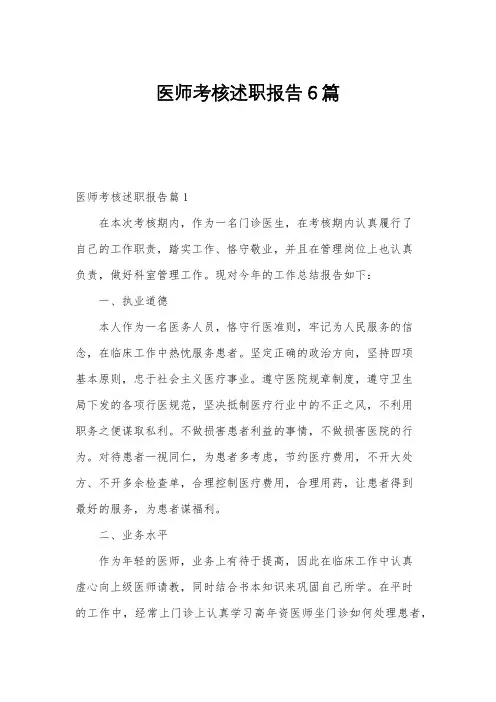 医师考核述职报告6篇

医师考核述职报告篇1

在本次考核期内，作为一名门诊医生，在考核期内认真履行了自己的工作职责，踏实工作、恪守敬业，并且在管理岗位上也认真负责，做好科室管理工作。现对今年的工作总结报告如下：

一、执业道德

本人作为一名医务人员，恪守行医准则，牢记为人民服务的信念，在临床工作中热忱服务患者。坚定正确的政治方向，坚持四项基本原则，忠于社会主义医疗事业。遵守医院规章制度，遵守卫生局下发的各项行医规范，坚决抵制医疗行业中的不正之风，不利用职务之便谋取私利。不做损害患者利益的事情，不做损害医院的行为。对待患者一视同仁，为患者多考虑，节约医疗费用，不开大处方、不开多余检查单，合理控制医疗费用，合理用药，让患者得到最好的服务，为患者谋福利。

二、业务水平

作为年轻的医师，业务上有待于提高，因此在临床工作中认真虚心向上级医师请教，同时结合书本知识来巩固自己所学。在平时的工作中，经常上门诊上认真学习高年资医师坐门诊如何处理患者，